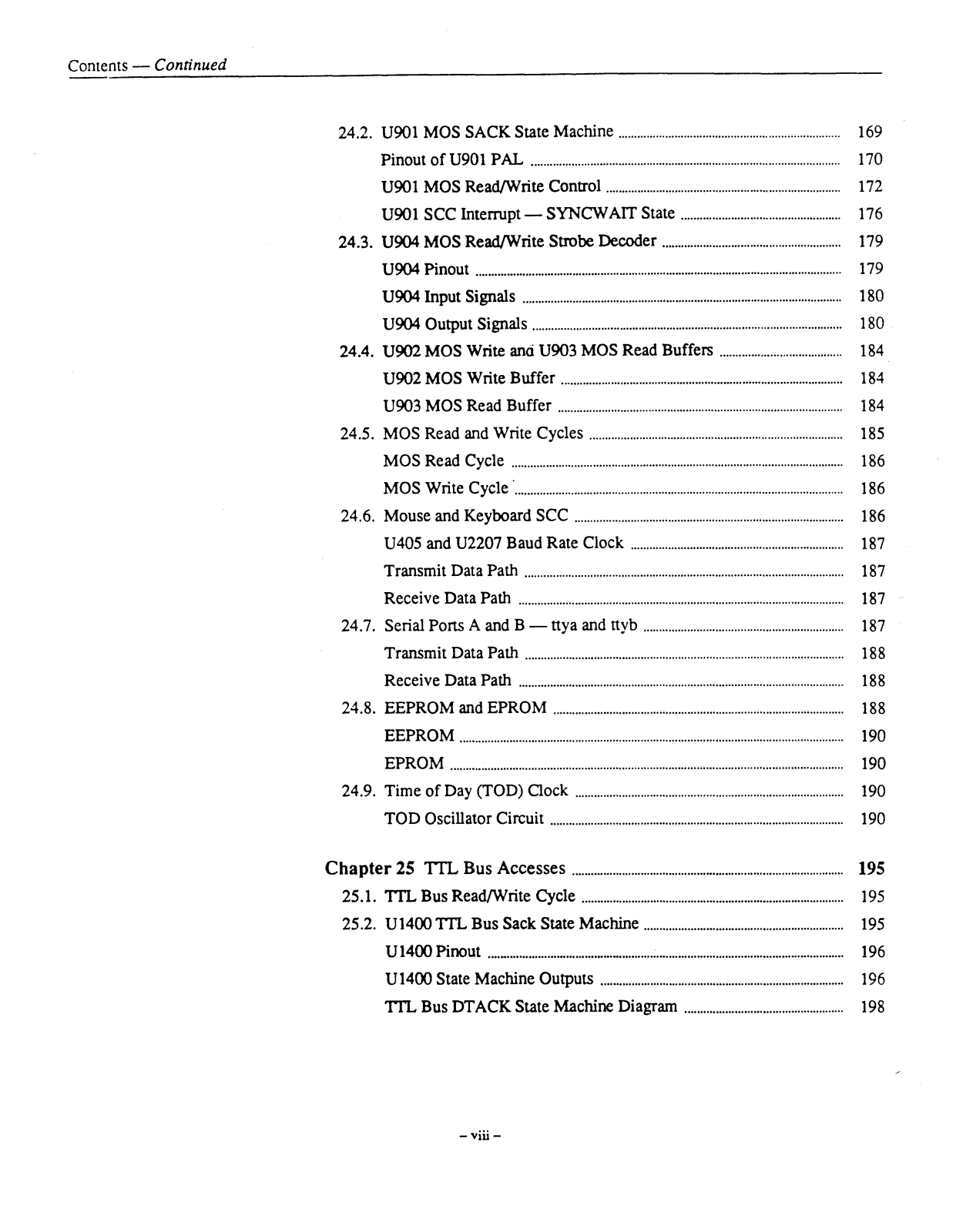 Contents — Continued

24.2. U901 MOS SACK State Machine ........ 169
Pinout of U901 PAL ........ 170
U901 MOS Read/Write Control ........ 172
U901 SCC Interrupt — SYNCWAIT State ........ 176
24.3. U904 MOS Read/Write Strobe Decoder ........ 179
U904 Pinout ........ 179
U904 Input Signals ........ 180
U904 Output Signals ........ 180
24.4. U902 MOS Write and U903 MOS Read Buffers ........ 184
U902 MOS Write Buffer ........ 184
U903 MOS Read Buffer ........ 184
24.5. MOS Read and Write Cycles ........ 185
MOS Read Cycle ........ 186
MOS Write Cycle ........ 186
24.6. Mouse and Keyboard SCC ........ 186
U405 and U2207 Baud Rate Clock ........ 187
Transmit Data Path ........ 187
Receive Data Path ........ 187
24.7. Serial Ports A and B — ttya and ttyb ........ 187
Transmit Data Path ........ 188
Receive Data Path ........ 188
24.8. EEPROM and EPROM ........ 188
EEPROM ........ 190
EPROM ........ 190
24.9. Time of Day (TOD) Clock ........ 190
TOD Oscillator Circuit ........ 190

Chapter 25 TTL Bus Accesses ........ 195
25.1. TTL Bus Read/Write Cycle ........ 195
25.2. U1400 TTL Bus Sack State Machine ........ 195
U1400 Pinout ........ 196
U1400 State Machine Outputs ........ 196
TTL Bus DTACK State Machine Diagram ........ 198

– viii –